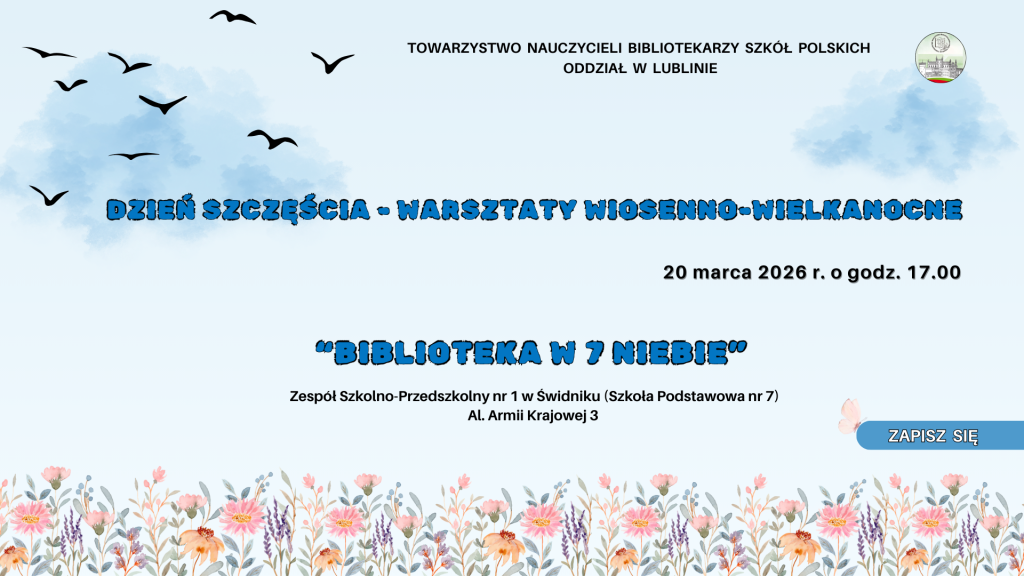 TOWARZYSTWO NAUCZYCIELI BIBLIOTEKARZY SZKÓŁ POLSKICH
ODDZIAŁ W LUBLINIE

DZIEŃ SZCZĘŚCIA - WARSZTATY WIOSENNO-WIELKANOCNE

20 marca 2026 r. o godz. 17.00

"BIBLIOTEKA W 7 NIEBIE"

Zespół Szkolno-Przedszkolny nr 1 w Świdniku (Szkoła Podstawowa nr 7)
Al. Armii Krajowej 3

ZAPISZ SIĘ